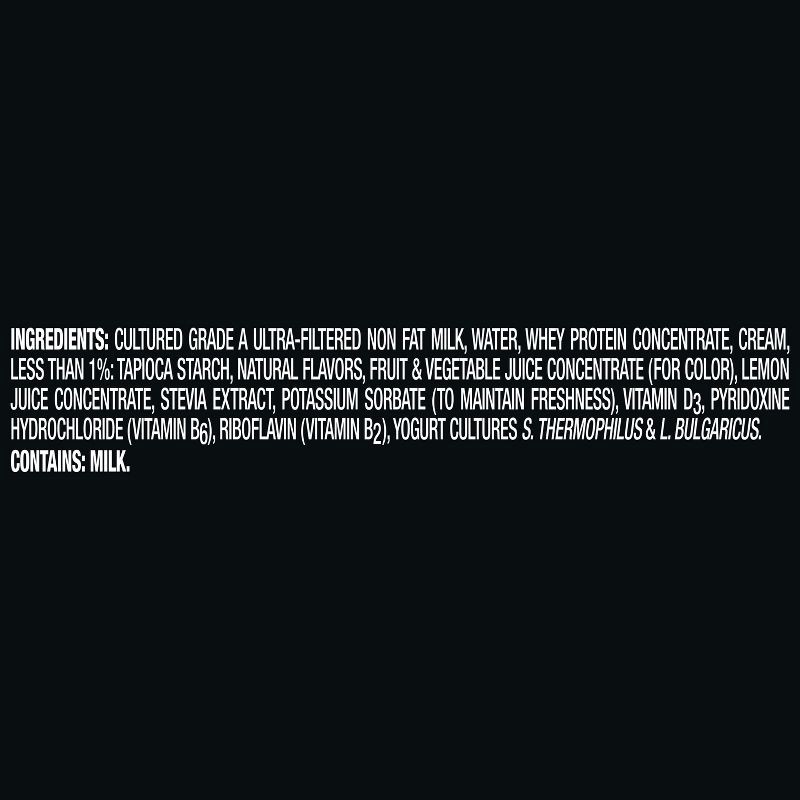 INGREDIENTS: CULTURED GRADE A ULTRA-FILTERED NON FAT MILK, WATER, WHEY PROTEIN CONCENTRATE, CREAM, LESS THAN 1%: TAPIOCA STARCH, NATURAL FLAVORS, FRUIT & VEGETABLE JUICE CONCENTRATE (FOR COLOR), LEMON JUICE CONCENTRATE, STEVIA EXTRACT, POTASSIUM SORBATE (TO MAINTAIN FRESHNESS), VITAMIN $D_3$, PYRIDOXINE HYDROCHLORIDE (VITAMIN $B_6$), RIBOFLAVIN (VITAMIN $B_2$), YOGURT CULTURES S. THERMOPHILUS & L. BULGARICUS.
CONTAINS: MILK.